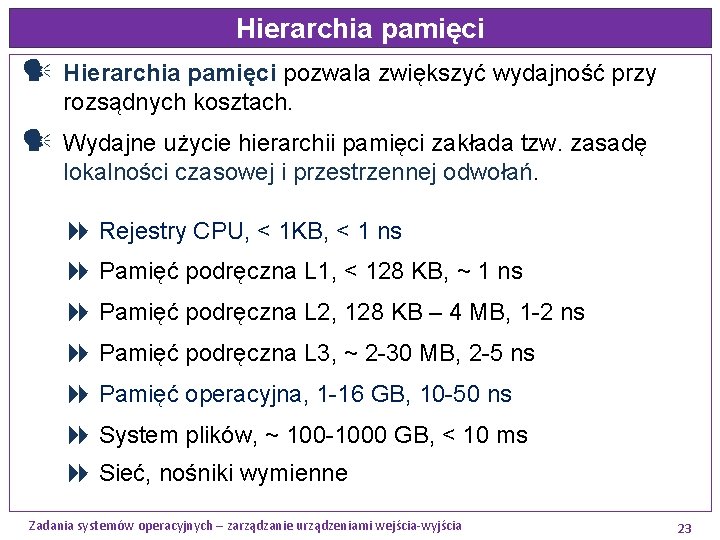 Hierarchia pamięci

Hierarchia pamięci pozwala zwiększyć wydajność przy rozsądnych kosztach.

Wydajne użycie hierarchii pamięci zakłada tzw. zasadę lokalności czasowej i przestrzennej odwołań.

Rejestry CPU, < 1KB, < 1 ns

Pamięć podręczna L1, < 128 KB, ~ 1 ns

Pamięć podręczna L2, 128 KB – 4 MB, 1-2 ns

Pamięć podręczna L3, ~ 2-30 MB, 2-5 ns

Pamięć operacyjna, 1-16 GB, 10-50 ns

System plików, ~ 100-1000 GB, < 10 ms

Sieć, nośniki wymienne

Zadania systemów operacyjnych – zarządzanie urządzeniami wejścia-wyjścia

23